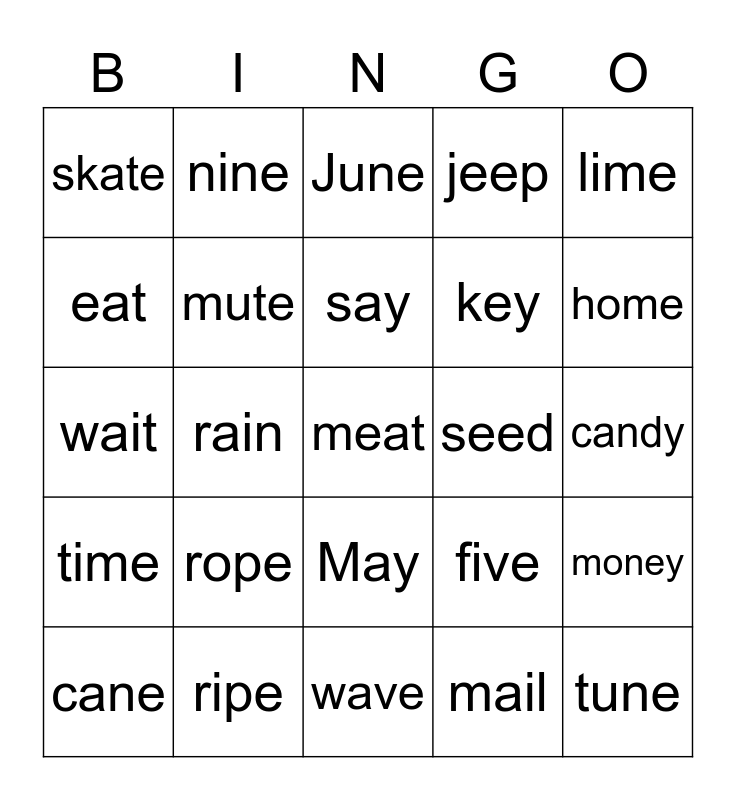 | B | I | N | G | O |
|---|---|---|---|---|
| skate | nine | June | jeep | lime |
| eat | mute | say | key | home |
| wait | rain | meat | seed | candy |
| time | rope | May | five | money |
| cane | ripe | wave | mail | tune |